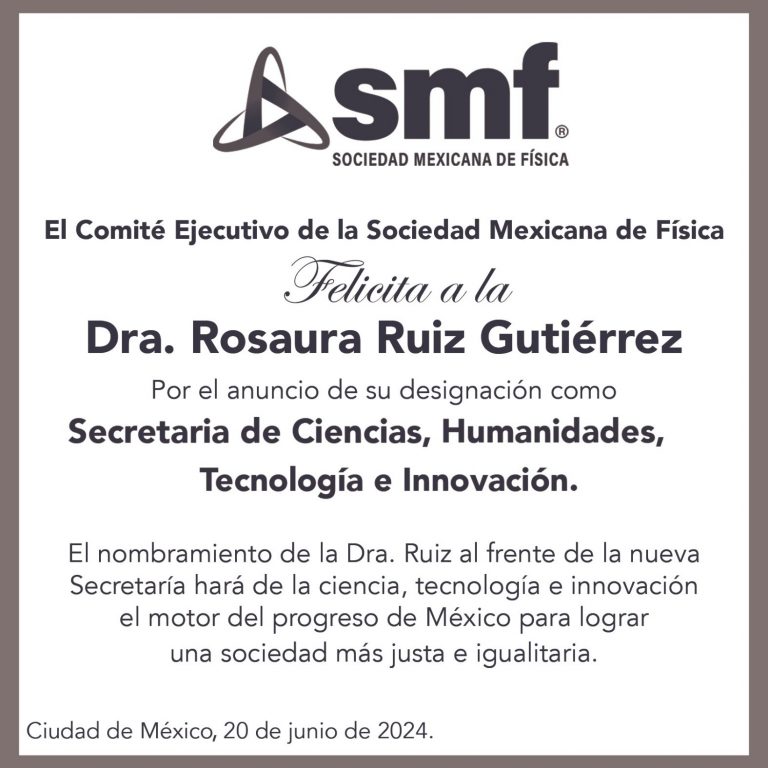 smf®
SOCIEDAD MEXICANA DE FÍSICA

El Comité Ejecutivo de la Sociedad Mexicana de Física

Felicita a la

Dra. Rosaura Ruiz Gutiérrez

Por el anuncio de su designación como

Secretaria de Ciencias, Humanidades, Tecnología e Innovación.

El nombramiento de la Dra. Ruiz al frente de la nueva Secretaría hará de la ciencia, tecnología e innovación el motor del progreso de México para lograr una sociedad más justa e igualitaria.

Ciudad de México, 20 de junio de 2024.